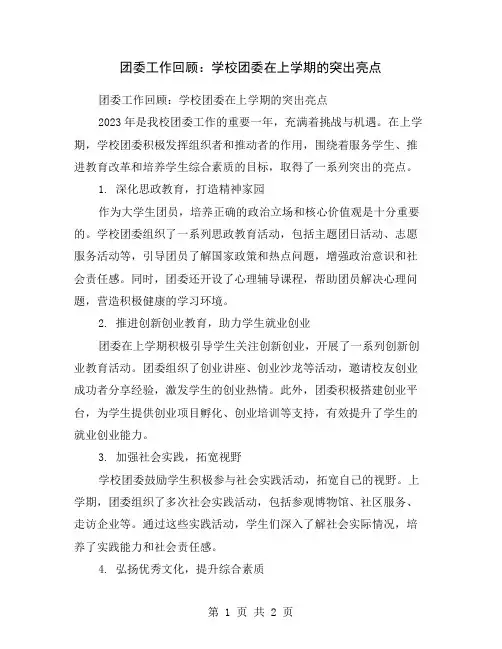 团委工作回顾：学校团委在上学期的突出亮点

团委工作回顾：学校团委在上学期的突出亮点

2023年是我校团委工作的重要一年，充满着挑战与机遇。在上学期，学校团委积极发挥组织者和推动者的作用，围绕着服务学生、推进教育改革和培养学生综合素质的目标，取得了一系列突出的亮点。

1. 深化思政教育，打造精神家园

作为大学生团员，培养正确的政治立场和核心价值观是十分重要的。学校团委组织了一系列思政教育活动，包括主题团日活动、志愿服务活动等，引导团员了解国家政策和热点问题，增强政治意识和社会责任感。同时，团委还开设了心理辅导课程，帮助团员解决心理问题，营造积极健康的学习环境。

2. 推进创新创业教育，助力学生就业创业

团委在上学期积极引导学生关注创新创业，开展了一系列创新创业教育活动。团委组织了创业讲座、创业沙龙等活动，邀请校友创业成功者分享经验，激发学生的创业热情。此外，团委积极搭建创业平台，为学生提供创业项目孵化、创业培训等支持，有效提升了学生的就业创业能力。

3. 加强社会实践，拓宽视野

学校团委鼓励学生积极参与社会实践活动，拓宽自己的视野。上学期，团委组织了多次社会实践活动，包括参观博物馆、社区服务、走访企业等。通过这些实践活动，学生们深入了解社会实际情况，培养了实践能力和社会责任感。

4. 弘扬优秀文化，提升综合素质

第 1 页 共 2 页